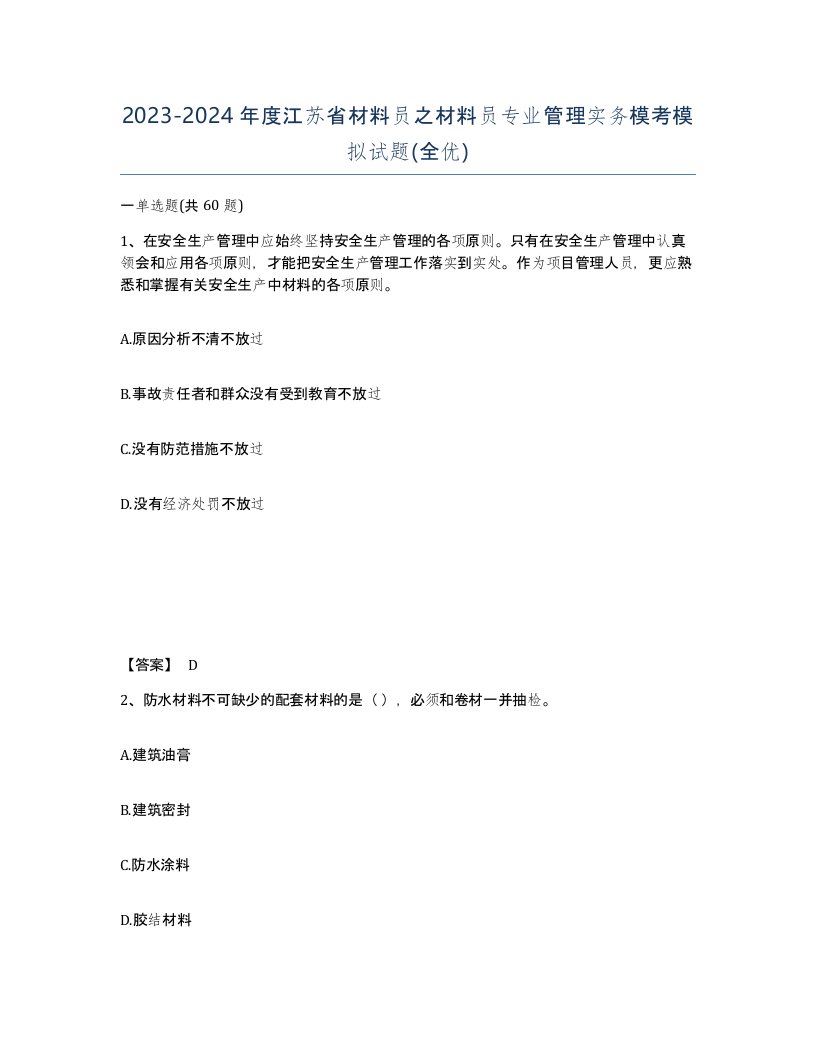 2023-2024年度江苏省材料员之材料员专业管理实务模考模拟试题(全优)

一单选题(共 60 题)

1、在安全生产管理中应始终坚持安全生产管理的各项原则。只有在安全生产管理中认真领会和应用各项原则，才能把安全生产管理工作落实到实处。作为项目管理人员，更应熟悉和掌握有关安全生产中材料的各项原则。

A.原因分析不清不放过

B.事故责任者和群众没有受到教育不放过

C.没有防范措施不放过

D.没有经济处罚不放过

【答案】 D

2、防水材料不可缺少的配套材料的是（），必须和卷材一并抽检。

A.建筑油膏

B.建筑密封

C.防水涂料

D.胶结材料